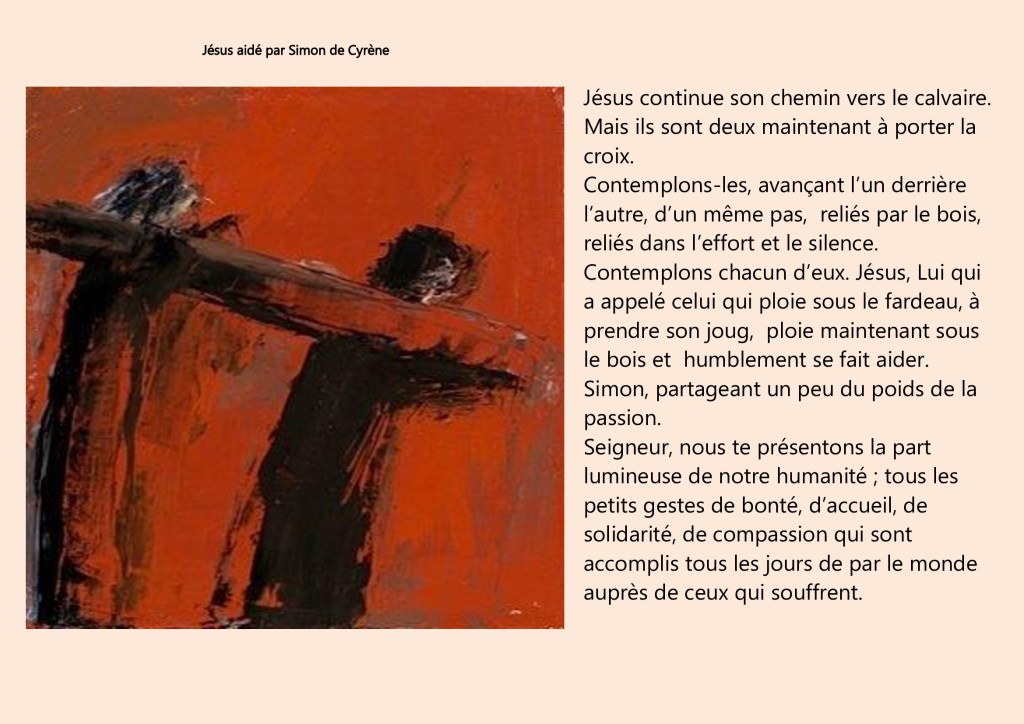 Jésus aidé par Simon de Cyrène

Jésus continue son chemin vers le calvaire. Mais ils sont deux maintenant à porter la croix.
Contemplons-les, avançant l'un derrière l'autre, d'un même pas, reliés par le bois, reliés dans l'effort et le silence.
Contemplons chacun d'eux. Jésus, Lui qui a appelé celui qui ploie sous le fardeau, à prendre son joug, ploie maintenant sous le bois et humblement se fait aider.
Simon, partageant un peu du poids de la passion.
Seigneur, nous te présentons la part lumineuse de notre humanité ; tous les petits gestes de bonté, d'accueil, de solidarité, de compassion qui sont accomplis tous les jours de par le monde auprès de ceux qui souffrent.